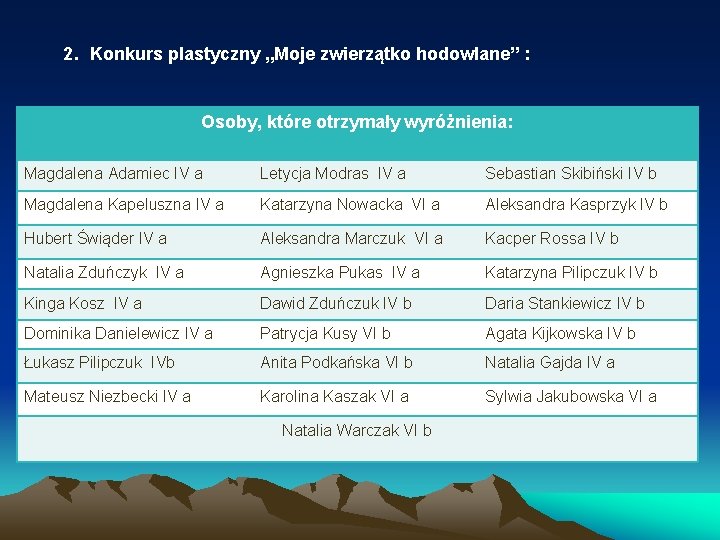 2. Konkurs plastyczny „Moje zwierzątko hodowlane” :

| Osoby, które otrzymały wyróżnienia: | | |
|---|---|---|
| Magdalena Adamiec IV a | Letycja Modras IV a | Sebastian Skibiński IV b |
| Magdalena Kapeluszna IV a | Katarzyna Nowacka VI a | Aleksandra Kasprzyk IV b |
| Hubert Świąder IV a | Aleksandra Marczuk VI a | Kacper Rossa IV b |
| Natalia Zduńczyk IV a | Agnieszka Pukas IV a | Katarzyna Pilipczuk IV b |
| Kinga Kosz IV a | Dawid Zduńczuk IV b | Daria Stankiewicz IV b |
| Dominika Danielewicz IV a | Patrycja Kusy VI b | Agata Kijkowska IV b |
| Łukasz Pilipczuk IVb | Anita Podkańska VI b | Natalia Gajda IV a |
| Mateusz Niezbecki IV a | Karolina Kaszak VI a | Sylwia Jakubowska VI a |
| Natalia Warczak VI b | | |